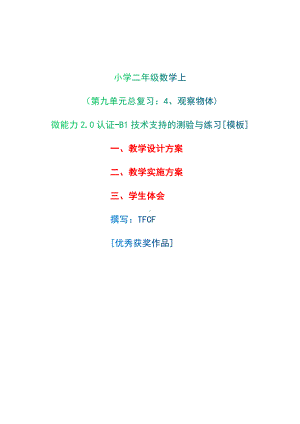 小学二年级数学上

（第九单元总复习：4、观察物体）

微能力 2.0 认证-B1 技术支持的测验与练习[模板]

一、教学设计方案

二、教学实施方案

三、学生体会

撰写：TFCF

[优秀获奖作品]